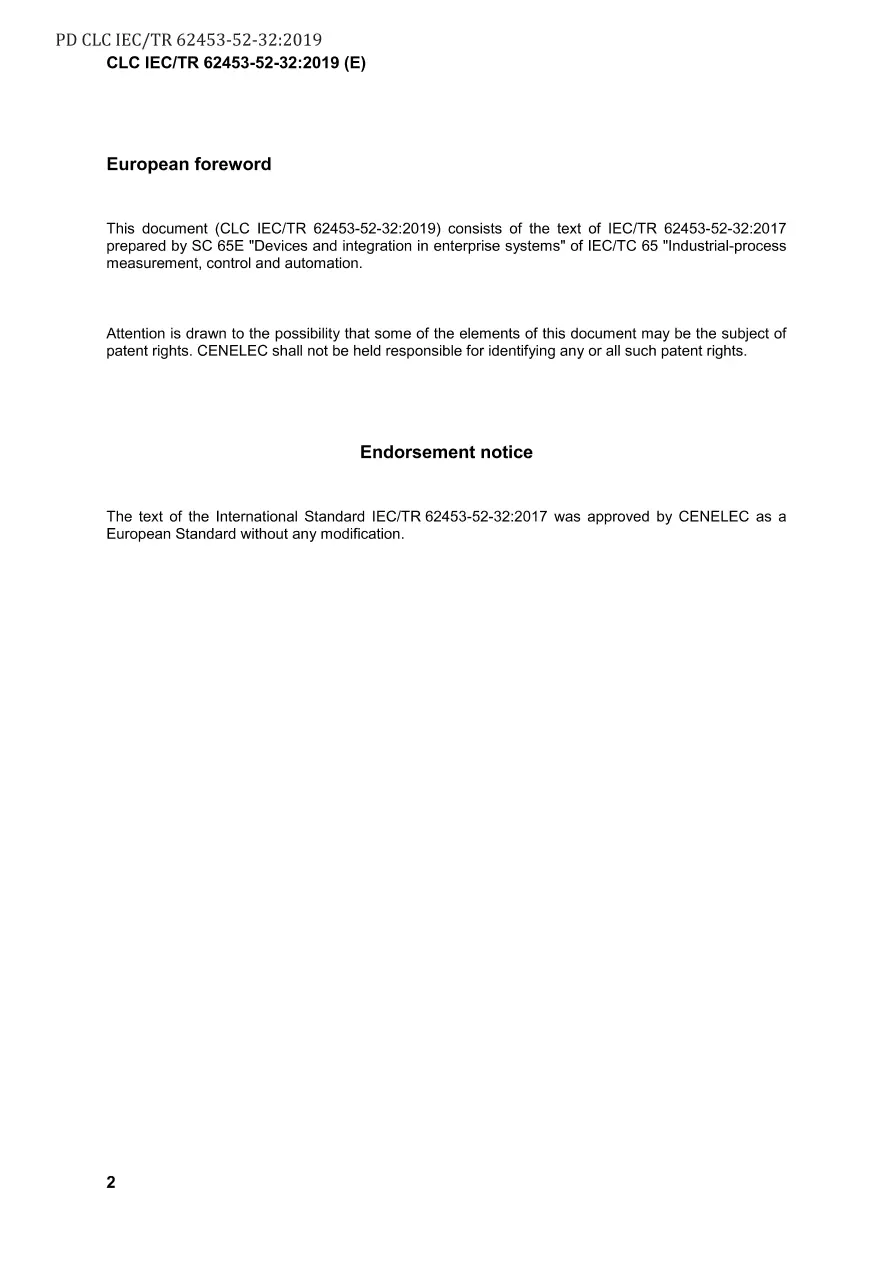 PD CLC IEC/TR 62453-52-32:2019
CLC IEC/TR 62453-52-32:2019 (E)

European foreword

This document (CLC IEC/TR 62453-52-32:2019) consists of the text of IEC/TR 62453-52-32:2017 prepared by SC 65E "Devices and integration in enterprise systems" of IEC/TC 65 "Industrial-process measurement, control and automation.

Attention is drawn to the possibility that some of the elements of this document may be the subject of patent rights. CENELEC shall not be held responsible for identifying any or all such patent rights.

Endorsement notice

The text of the International Standard IEC/TR 62453-52-32:2017 was approved by CENELEC as a European Standard without any modification.

2